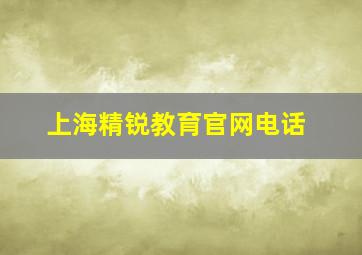 上海精锐教育官网电话